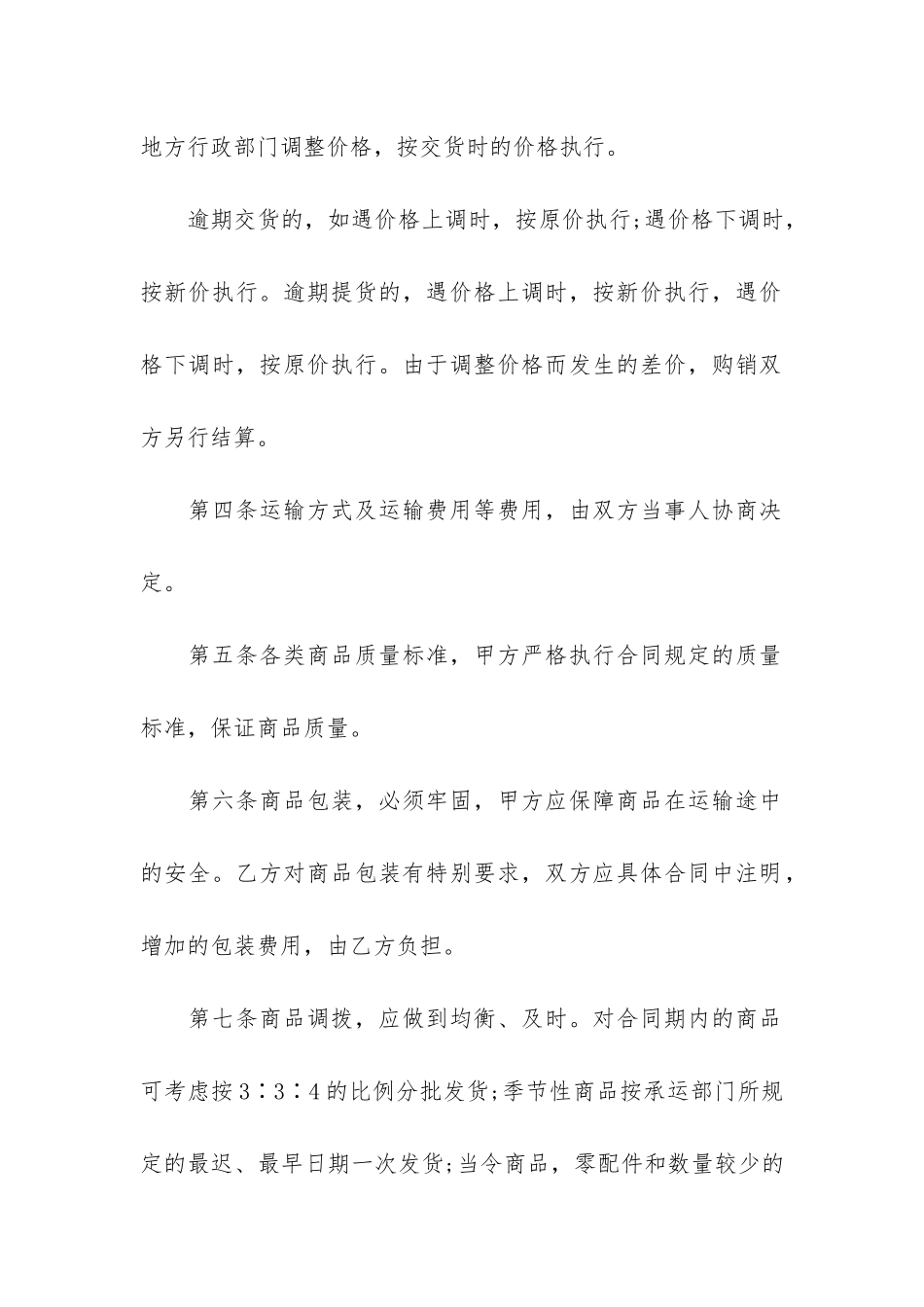 地方行政部门调整价格，按交货时的价格执行。

逾期交货的，如遇价格上调时，按原价执行;遇价格下调时，按新价执行。逾期提货的，遇价格上调时，按新价执行，遇价格下调时，按原价执行。由于调整价格而发生的差价，购销双方另行结算。

第四条运输方式及运输费用等费用，由双方当事人协商决定。

第五条各类商品质量标准，甲方严格执行合同规定的质量标准，保证商品质量。

第六条商品包装，必须牢固，甲方应保障商品在运输途中的安全。乙方对商品包装有特别要求，双方应具体合同中注明，增加的包装费用，由乙方负担。

第七条商品调拨，应做到均衡、及时。对合同期内的商品可考虑按3∶3∶4的比例分批发货;季节性商品按承运部门所规定的最迟、最早日期一次发货;当令商品，零配件和数量较少的